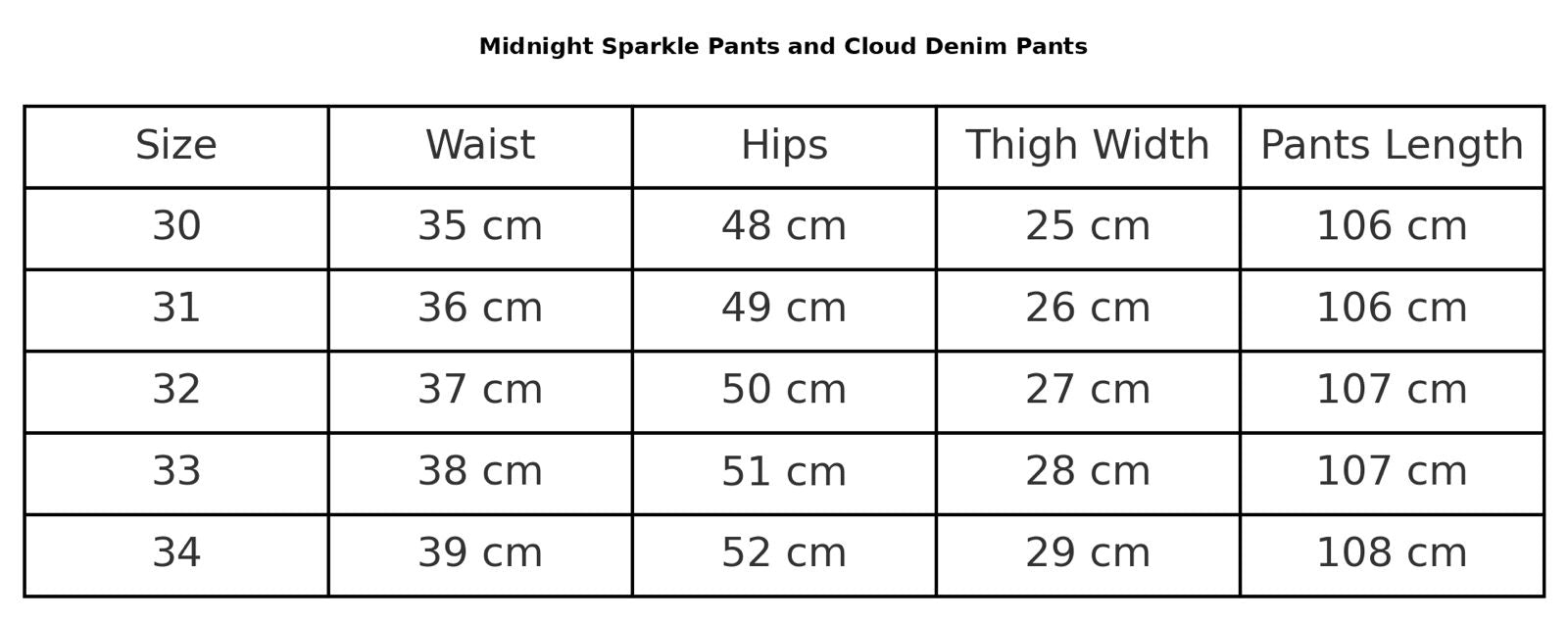 Midnight Sparkle Pants and Cloud Denim Pants

| Size | Waist | Hips | Thigh Width | Pants Length |
|---|---|---|---|---|
| 30 | 35 cm | 48 cm | 25 cm | 106 cm |
| 31 | 36 cm | 49 cm | 26 cm | 106 cm |
| 32 | 37 cm | 50 cm | 27 cm | 107 cm |
| 33 | 38 cm | 51 cm | 28 cm | 107 cm |
| 34 | 39 cm | 52 cm | 29 cm | 108 cm |